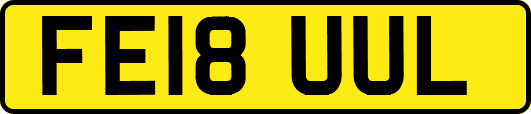 FE18 UUL